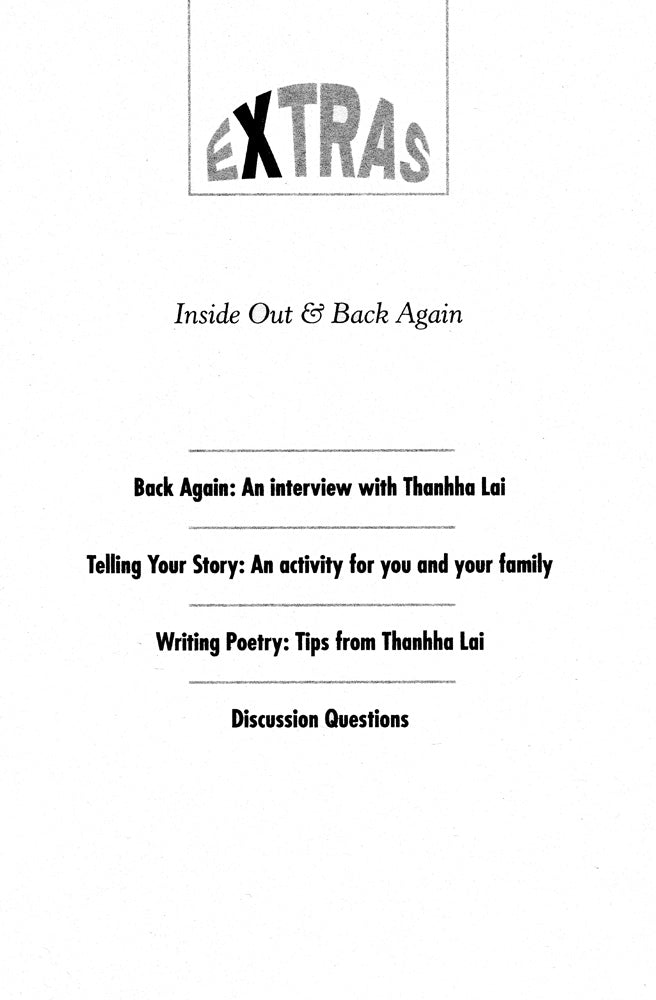 EXTRAS

Inside Out & Back Again

Back Again: An interview with Thanhha Lai

Telling Your Story: An activity for you and your family

Writing Poetry: Tips from Thanhha Lai

Discussion Questions